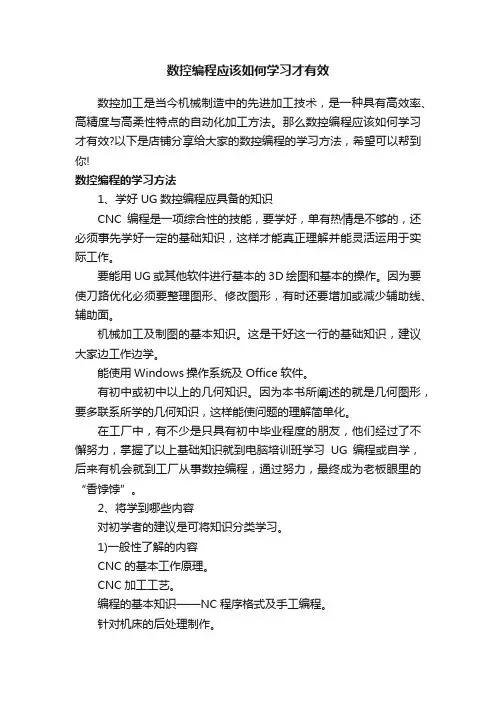 数控编程应该如何学习才有效

数控加工是当今机械制造中的先进加工技术，是一种具有高效率、高精度与高柔性特点的自动化加工方法。那么数控编程应该如何学习才有效?以下是店铺分享给大家的数控编程的学习方法，希望可以帮到你!

数控编程的学习方法

1、学好 UG 数控编程应具备的知识

CNC 编程是一项综合性的技能，要学好，单有热情是不够的，还必须事先学好一定的基础知识，这样才能真正理解并能灵活运用于实际工作。

要能用 UG 或其他软件进行基本的 3D 绘图和基本的操作。因为要使刀路优化必须要整理图形、修改图形，有时还要增加或减少辅助线、辅助面。

机械加工及制图的基本知识。这是干好这一行的基础知识，建议大家边工作边学。

能使用 Windows 操作系统及 Office 软件。

有初中或初中以上的几何知识。因为本书所阐述的就是几何图形，要多联系所学的几何知识，这样能使问题的理解简单化。

在工厂中，有不少是只具有初中毕业程度的朋友，他们经过了不懈努力，掌握了以上基础知识就到电脑培训班学习 UG 编程或自学，后来有机会就到工厂从事数控编程，通过努力，最终成为老板眼里的“香饽饽”。

2、将学到哪些内容

对初学者的建议是可将知识分类学习。

1)一般性了解的内容

CNC 的基本工作原理。

CNC 加工工艺。

编程的基本知识——NC 程序格式及手工编程。

针对机床的后处理制作。